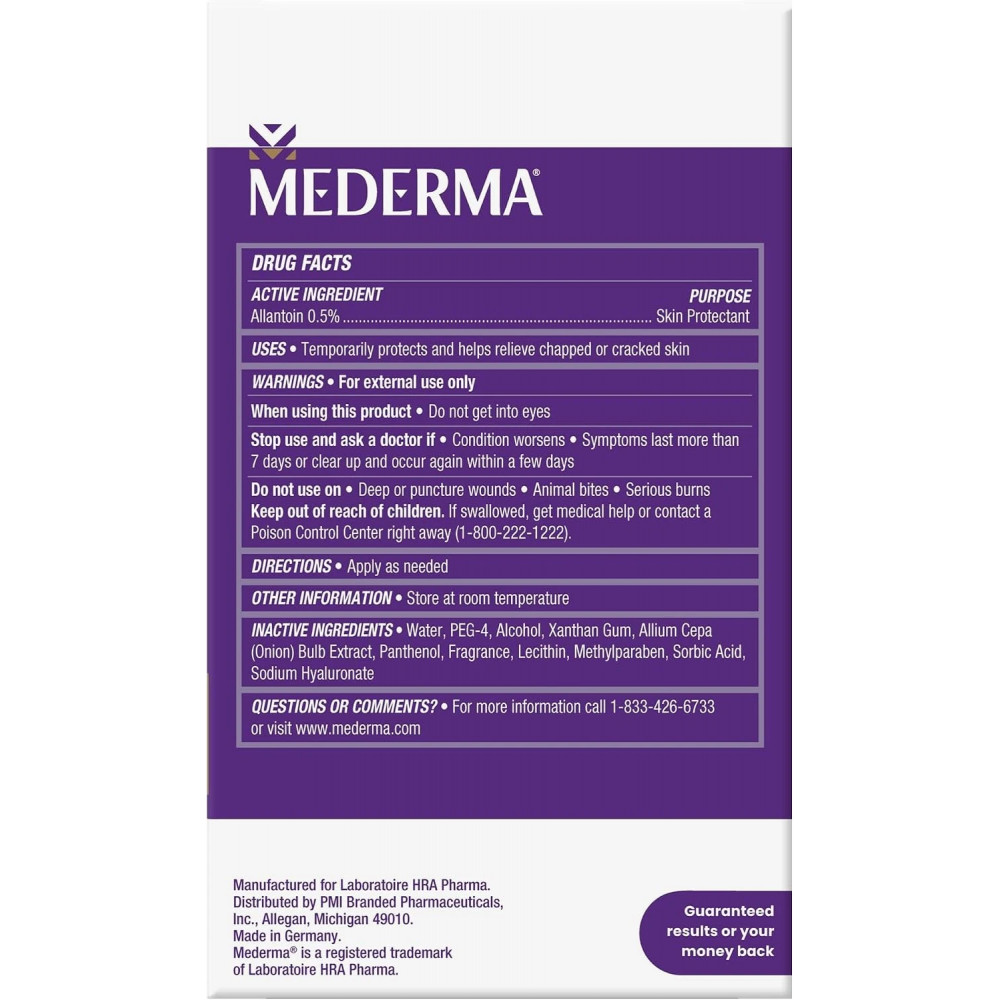 MEDERMA®

DRUG FACTS

ACTIVE INGREDIENT
PURPOSE
Allantoin 0.5% Skin Protectant

USES • Temporarily protects and helps relieve chapped or cracked skin

WARNINGS • For external use only

When using this product • Do not get into eyes

Stop use and ask a doctor if • Condition worsens • Symptoms last more than 7 days or clear up and occur again within a few days

Do not use on • Deep or puncture wounds • Animal bites • Serious burns

Keep out of reach of children. If swallowed, get medical help or contact a Poison Control Center right away (1-800-222-1222).

DIRECTIONS • Apply as needed

OTHER INFORMATION • Store at room temperature

INACTIVE INGREDIENTS • Water, PEG-4, Alcohol, Xanthan Gum, Allium Cepa (Onion) Bulb Extract, Panthenol, Fragrance, Lecithin, Methylparaben, Sorbic Acid, Sodium Hyaluronate

QUESTIONS OR COMMENTS? • For more information call 1-833-426-6733 or visit www.mederma.com

Manufactured for Laboratoire HRA Pharma.
Distributed by PMI Branded Pharmaceuticals, Inc., Allegan, Michigan 49010.
Made in Germany.
Mederma® is a registered trademark of Laboratoire HRA Pharma.

Guaranteed results or your money back